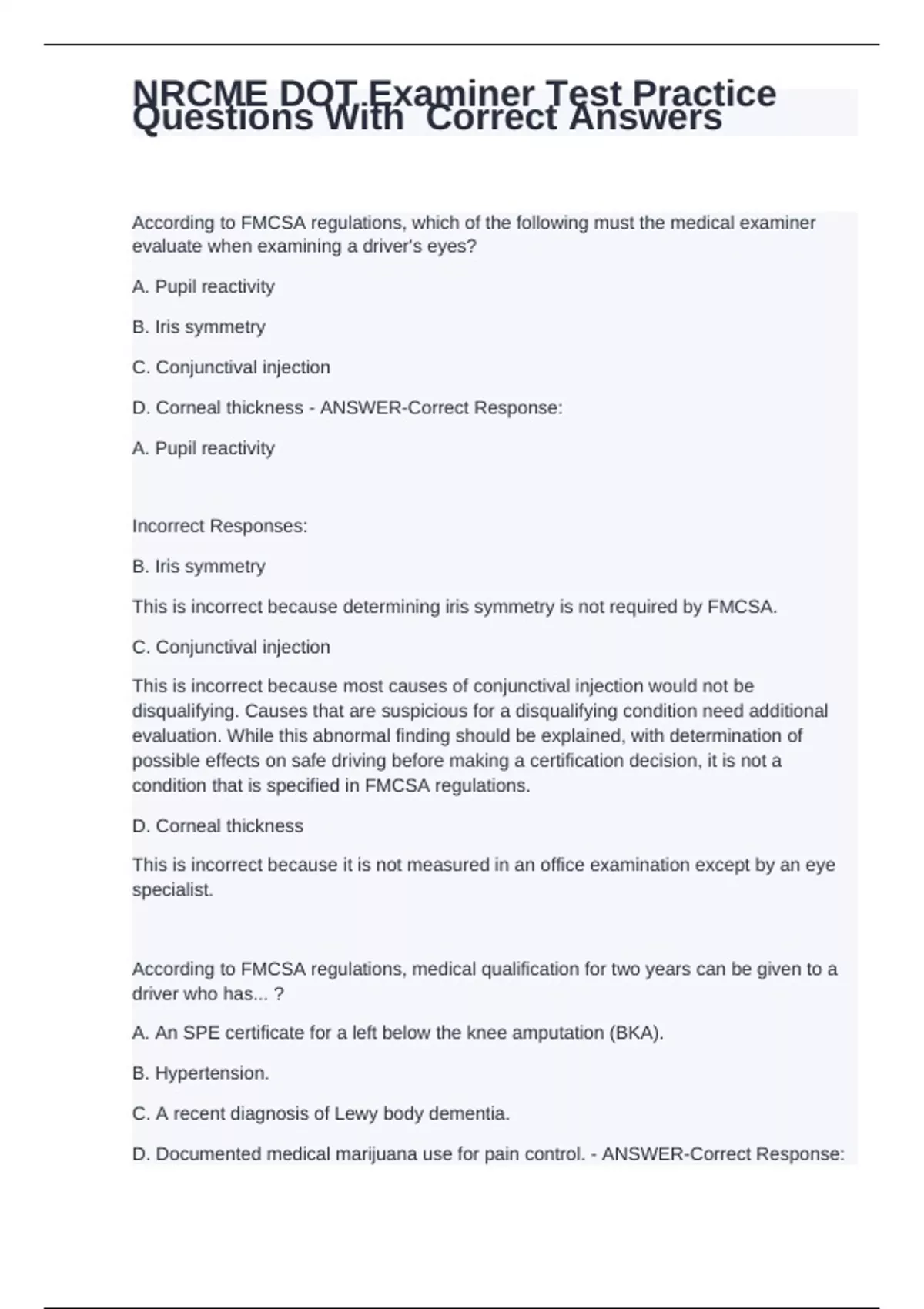 NRCME DOT Examiner Test Practice Questions With  Correct Answers

According to FMCSA regulations, which of the following must the medical examiner evaluate when examining a driver's eyes?

A. Pupil reactivity

B. Iris symmetry

C. Conjunctival injection

D. Corneal thickness - ANSWER-Correct Response:

A. Pupil reactivity

Incorrect Responses:

B. Iris symmetry

This is incorrect because determining iris symmetry is not required by FMCSA.

C. Conjunctival injection

This is incorrect because most causes of conjunctival injection would not be disqualifying. Causes that are suspicious for a disqualifying condition need additional evaluation. While this abnormal finding should be explained, with determination of possible effects on safe driving before making a certification decision, it is not a condition that is specified in FMCSA regulations.

D. Corneal thickness

This is incorrect because it is not measured in an office examination except by an eye specialist.

According to FMCSA regulations, medical qualification for two years can be given to a driver who has... ?

A. An SPE certificate for a left below the knee amputation (BKA).

B. Hypertension.

C. A recent diagnosis of Lewy body dementia.

D. Documented medical marijuana use for pain control. - ANSWER-Correct Response: